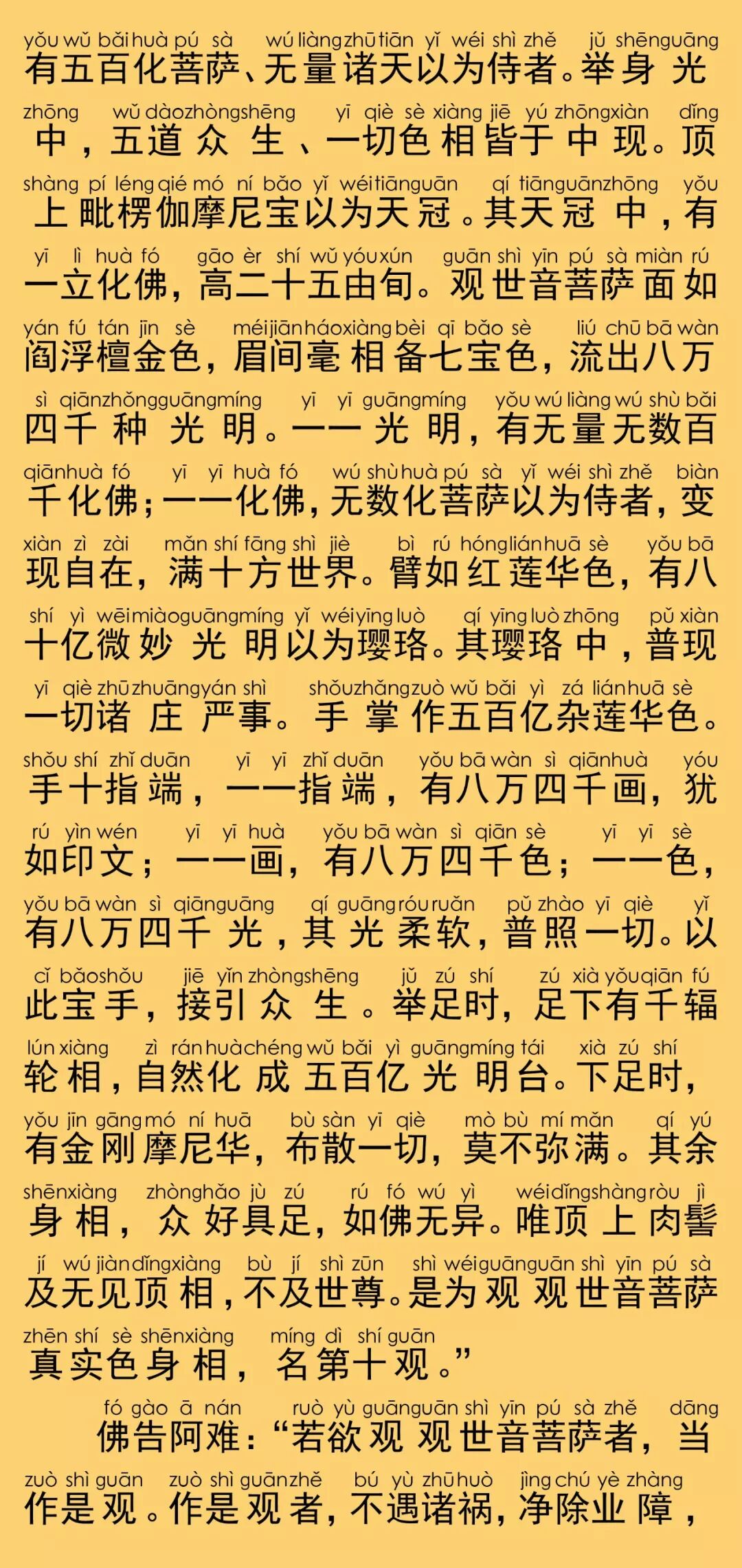 yǒu wǔ bǎi huà pú sà wú liàng zhū tiān yǐ wéi shì zhě jǔ shēn guāng
有五百化菩萨、无量诸天以为侍者。举身光

zhōng wǔ dào zhòng shēng yī qiè sè xiàng jiē yú zhōng xiàn dǐng
中，五道众生、一切色相皆于中现。顶

shàng pí léng qié mó ní bǎo yǐ wéi tiān guān qí tiān guān zhōng yǒu
上毗楞伽摩尼宝以为天冠。其天冠中，有

yī lì huà fó gāo èr shí wǔ yóu xún guān shì yīn pú sà miàn rú
一立化佛，高二十五由旬。观世音菩萨面如

yán fú tán jīn sè méi jiān háo xiàng bèi qī bǎo sè liú chū bā wàn
阎浮檀金色，眉间毫相备七宝色，流出八万

sì qiān zhǒng guāng míng yī yī guāng míng yǒu wú liàng wú shù bǎi
四千种光明。一一光明，有无量无数百

qiān huà fó yī yī huà fó wú shù huà pú sà yǐ wéi shì zhě biàn
千化佛；一一化佛，无数化菩萨以为侍者，变

xiàn zì zài mǎn shí fāng shì jiè bì rú hóng lián huā sè yǒu bā
现自在，满十方世界。臂如红莲华色，有八

shí yì wēi miào guāng míng yǐ wéi yīng luò qí yīng luò zhōng pǔ xiàn
十亿微妙光明以为璎珞。其璎珞中，普现

yī qiè zhū zhuāng yán shì shǒu zhǎng zuò wǔ bǎi yì zá lián huā sè
一切诸庄严事。手掌作五百亿杂莲华色。

shǒu shí zhǐ duān yī yī zhǐ duān yǒu bā wàn sì qiān huà yóu
手十指端，一一指端，有八万四千画，犹

rú yìn wén yī yī huà yǒu bā wàn sì qiān sè yī yī sè
如印文；一一画，有八万四千色；一一色，

yǒu bā wàn sì qiān guāng qí guāng róu ruǎn pǔ zhào yī qiè yǐ
有八万四千光，其光柔软，普照一切。以

cǐ bǎo shǒu jiē yǐn zhòng shēng jǔ zú shí zú xià yǒu qiān fú
此宝手，接引众生。举足时，足下有千辐

lún xiàng zì rán huà chéng wǔ bǎi yì guāng míng tái xià zú shí
轮相，自然化成五百亿光明台。下足时，

yǒu jīn gāng mó ní huā bù sàn yī qiè mò bù mí mǎn qí yú
有金刚摩尼华，布散一切，莫不弥满。其余

shēn xiàng zhòng hǎo jù zú rú fó wú yì wéi dǐng shàng ròu jì
身相，众好具足，如佛无异。唯顶上肉髻

jí wú jiàn dǐng xiàng bù jí shì zūn shì wéi guān guān shì yīn pú sà
及无见顶相，不及世尊。是为观观世音菩萨

zhēn shí sè shēn xiàng míng dì shí guān
真实色身相，名第十观。”

fó gào ā nán ruò yù guān guān shì yīn pú sà zhě dāng
佛告阿难：“若欲观观世音菩萨者，当

zuò shì guān zuò shì guān zhě bú yù zhū huò jìng chú yè zhàng
作是观。作是观者，不遇诸祸，净除业障，